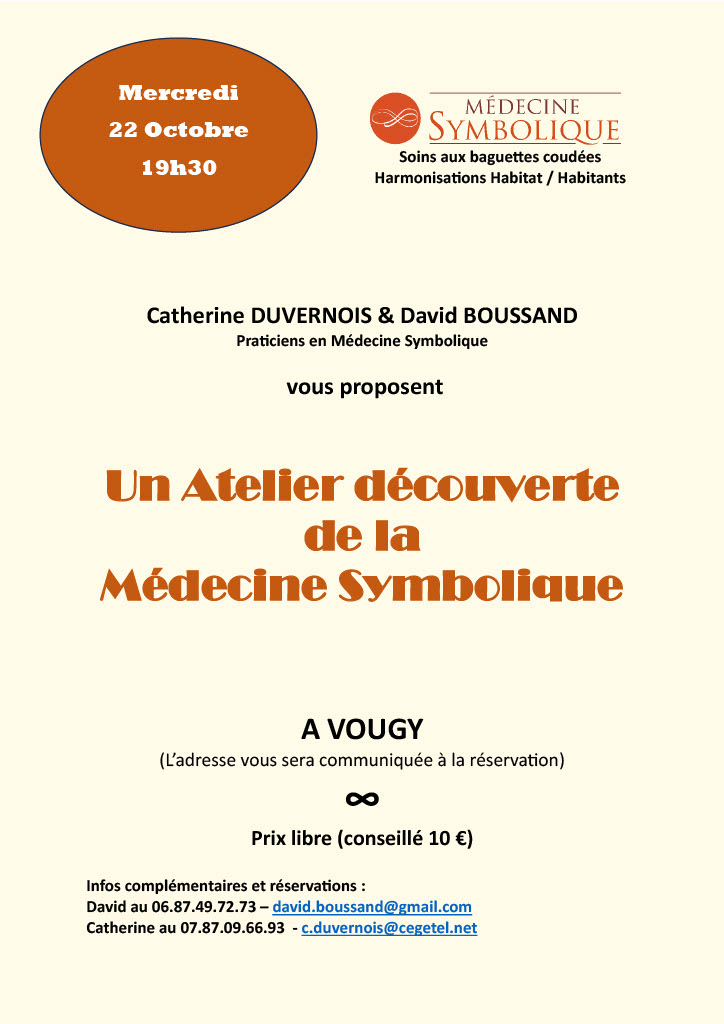 Mercredi
22 Octobre
19h30

MÉDECINE
SYMBOLIQUE
Soins aux baguettes coudées
Harmonisations Habitat / Habitants

Catherine DUVERNOIS & David BOUSSAND
Praticiens en Médecine Symbolique

vous proposent

Un Atelier découverte
de la
Médecine Symbolique

A VOUGY
(L'adresse vous sera communiquée à la réservation)

∞

Prix libre (conseillé 10 €)

Infos complémentaires et réservations :
David au 06.87.49.72.73 – david.boussand@gmail.com
Catherine au 07.87.09.66.93 - c.duvernois@cegetel.net